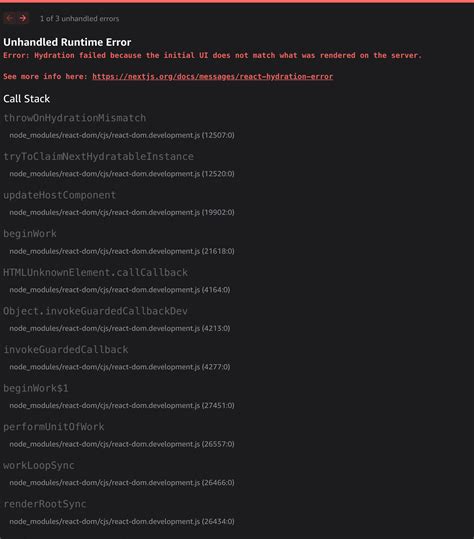 ← → 1 of 3 unhandled errors

Unhandled Runtime Error
Error: Hydration failed because the initial UI does not match what was rendered on the server.

See more info here: https://nextjs.org/docs/messages/react-hydration-error

Call Stack
throwOnHydrationMismatch
node_modules/react-dom/cjs/react-dom.development.js (12507:0)
tryToClaimNextHydratableInstance
node_modules/react-dom/cjs/react-dom.development.js (12520:0)
updateHostComponent
node_modules/react-dom/cjs/react-dom.development.js (19902:0)
beginWork
node_modules/react-dom/cjs/react-dom.development.js (21618:0)
HTMLUnknownElement.callCallback
node_modules/react-dom/cjs/react-dom.development.js (4164:0)
Object.invokeGuardedCallbackDev
node_modules/react-dom/cjs/react-dom.development.js (4213:0)
invokeGuardedCallback
node_modules/react-dom/cjs/react-dom.development.js (4277:0)
beginWork$1
node_modules/react-dom/cjs/react-dom.development.js (27451:0)
performUnitOfWork
node_modules/react-dom/cjs/react-dom.development.js (26557:0)
workLoopSync
node_modules/react-dom/cjs/react-dom.development.js (26466:0)
renderRootSync
node_modules/react-dom/cjs/react-dom.development.js (26434:0)